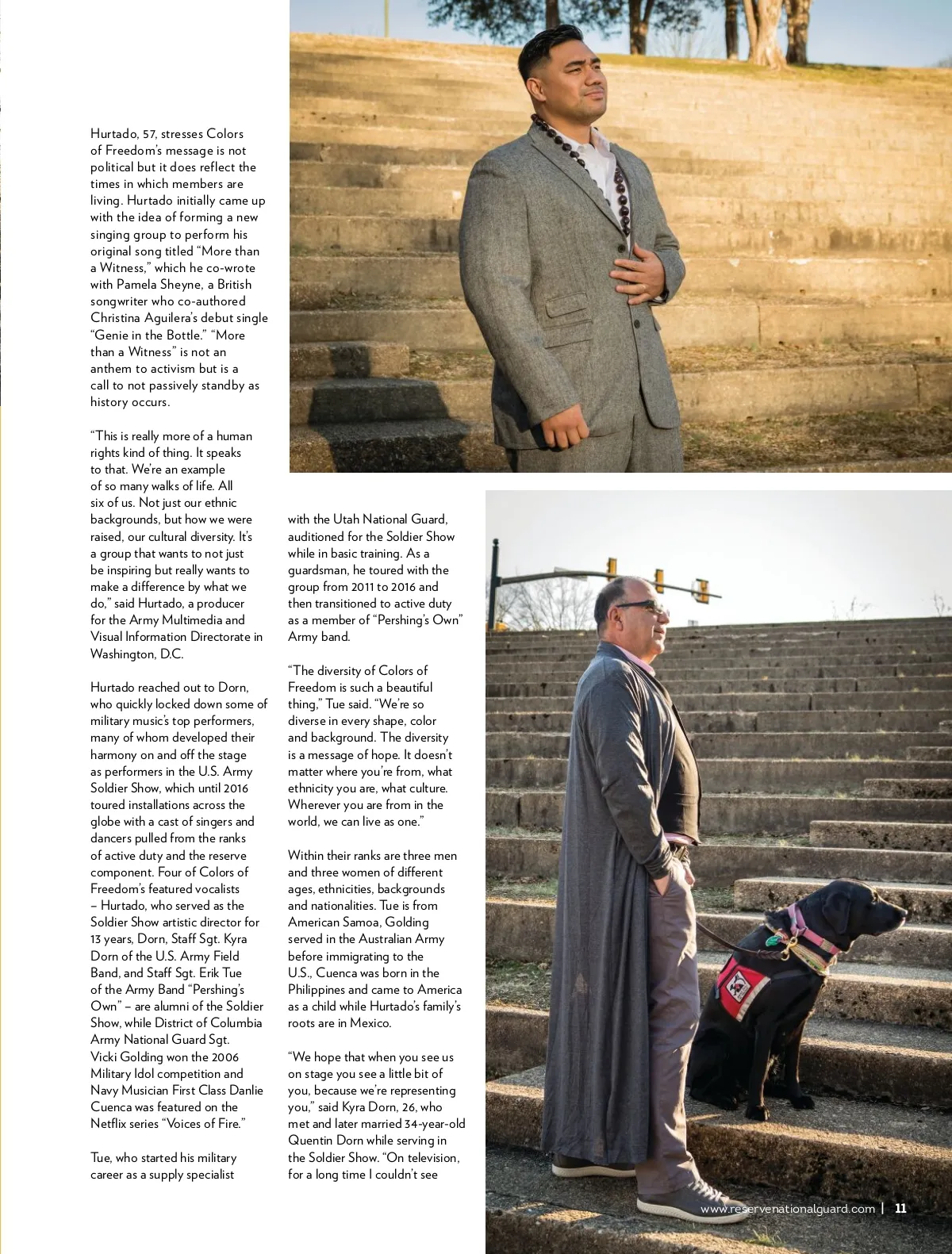 Hurtado, 57, stresses Colors of Freedom's message is not political but it does reflect the times in which members are living. Hurtado initially came up with the idea of forming a new singing group to perform his original song titled "More than a Witness," which he co-wrote with Pamela Sheyne, a British songwriter who co-authored Christina Aguilera's debut single "Genie in the Bottle." "More than a Witness" is not an anthem to activism but is a call to not passively standby as history occurs.

"This is really more of a human rights kind of thing. It speaks to that. We're an example of so many walks of life. All six of us. Not just our ethnic backgrounds, but how we were raised, our cultural diversity. It's a group that wants to not just be inspiring but really wants to make a difference by what we do," said Hurtado, a producer for the Army Multimedia and Visual Information Directorate in Washington, D.C.

Hurtado reached out to Dorn, who quickly locked down some of military music's top performers, many of whom developed their harmony on and off the stage as performers in the U.S. Army Soldier Show, which until 2016 toured installations across the globe with a cast of singers and dancers pulled from the ranks of active duty and the reserve component. Four of Colors of Freedom's featured vocalists – Hurtado, who served as the Soldier Show artistic director for 13 years, Dorn, Staff Sgt. Kyra Dorn of the U.S. Army Field Band, and Staff Sgt. Erik Tue of the Army Band "Pershing's Own" – are alumni of the Soldier Show, while District of Columbia Army National Guard Sgt. Vicki Golding won the 2006 Military Idol competition and Navy Musician First Class Danlie Cuenca was featured on the Netflix series "Voices of Fire."

Tue, who started his military career as a supply specialist with the Utah National Guard, auditioned for the Soldier Show while in basic training. As a guardsman, he toured with the group from 2011 to 2016 and then transitioned to active duty as a member of "Pershing's Own" Army band.

"The diversity of Colors of Freedom is such a beautiful thing," Tue said. "We're so diverse in every shape, color and background. The diversity is a message of hope. It doesn't matter where you're from, what ethnicity you are, what culture. Wherever you are from in the world, we can live as one."

Within their ranks are three men and three women of different ages, ethnicities, backgrounds and nationalities. Tue is from American Samoa, Golding served in the Australian Army before immigrating to the U.S., Cuenca was born in the Philippines and came to America as a child while Hurtado's family's roots are in Mexico.

"We hope that when you see us on stage you see a little bit of you, because we're representing you," said Kyra Dorn, 26, who met and later married 34-year-old Quentin Dorn while serving in the Soldier Show. "On television, for a long time I couldn't see

www.reservenationalguard.com | 11